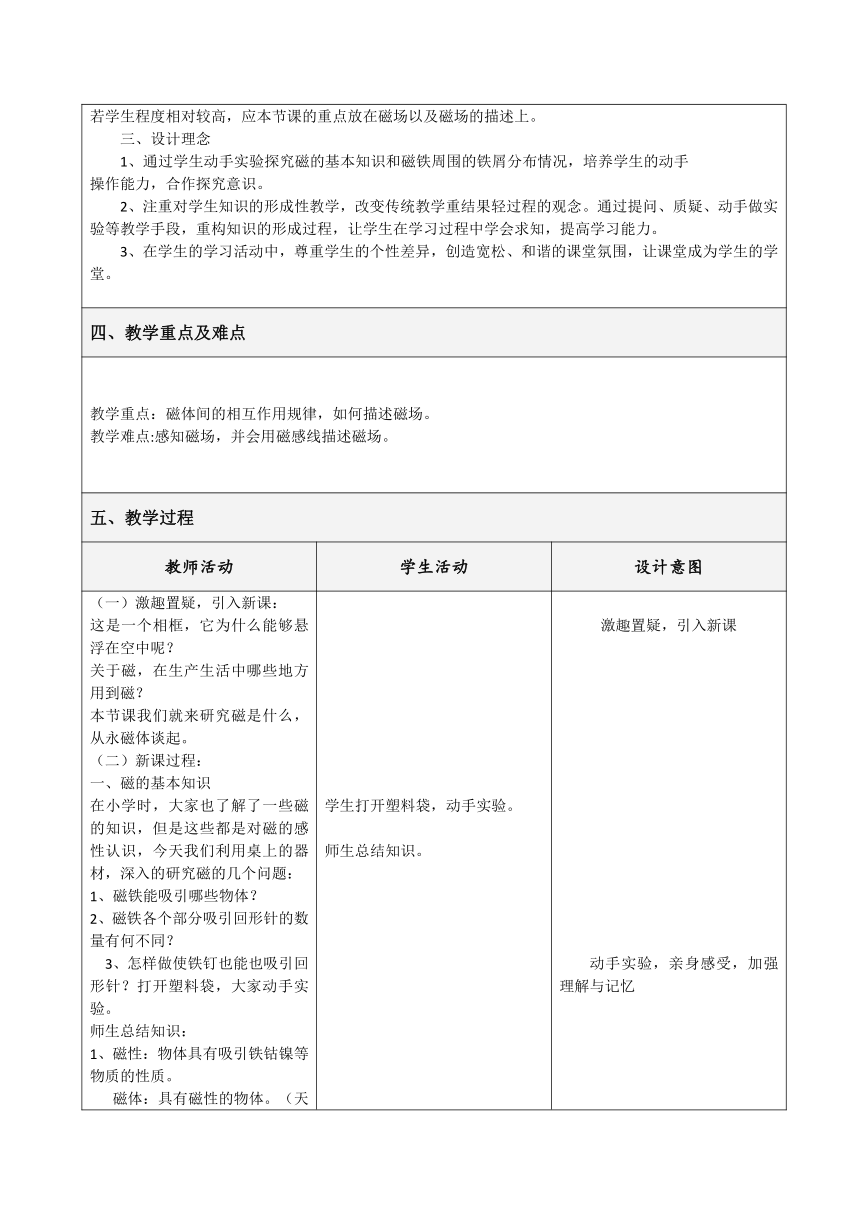 若学生程度相对较高，应本节课的重点放在磁场以及磁场的描述上。

三、设计理念

1、通过学生动手实验探究磁的基本知识和磁铁周围的铁屑分布情况，培养学生的动手操作能力，合作探究意识。

2、注重对学生知识的形成性教学，改变传统教学重结果轻过程的观念。通过提问、质疑、动手做实验等教学手段，重构知识的形成过程，让学生在学习过程中学会求知，提高学习能力。

3、在学生的学习活动中，尊重学生的个性差异，创造宽松、和谐的课堂氛围，让课堂成为学生的学堂。

四、教学重点及难点

教学重点：磁体间的相互作用规律，如何描述磁场。
教学难点:感知磁场，并会用磁感线描述磁场。

五、教学过程

| 教师活动 | 学生活动 | 设计意图 |
|---|---|---|
| （一）激趣置疑，引入新课：<br>这是一个相框，它为什么能够悬浮在空中呢？<br>关于磁，在生产生活中哪些地方用到磁？<br>本节课我们就来研究磁是什么，从永磁体谈起。<br>（二）新课过程：<br>一、磁的基本知识<br>在小学时，大家也了解了一些磁的知识，但是这些都是对磁的感性认识，今天我们利用桌上的器材，深入的研究磁的几个问题：<br>1、磁铁能吸引哪些物体？<br>2、磁铁各个部分吸引回形针的数量有何不同？<br>3、怎样做使铁钉也能也吸引回形针？打开塑料袋，大家动手实验。<br>师生总结知识：<br>1、磁性：物体具有吸引铁钴镍等物质的性质。<br>磁体：具有磁性的物体。（天 | 学生打开塑料袋，动手实验。<br>师生总结知识。 | 激趣置疑，引入新课<br>动手实验，亲身感受，加强理解与记忆 |